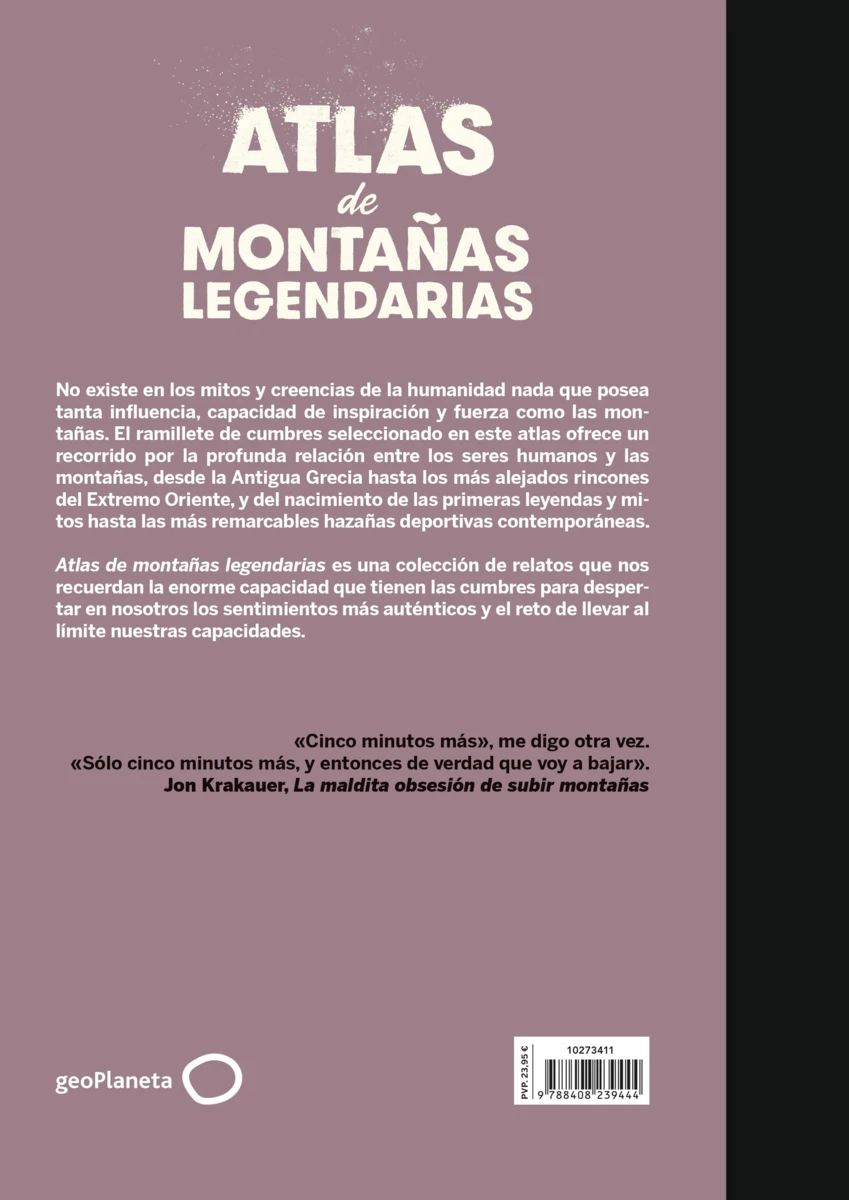 ATLAS
de
MONTAÑAS
LEGENDARIAS

No existe en los mitos y creencias de la humanidad nada que posea tanta influencia, capacidad de inspiración y fuerza como las montañas. El ramillete de cumbres seleccionado en este atlas ofrece un recorrido por la profunda relación entre los seres humanos y las montañas, desde la Antigua Grecia hasta los más alejados rincones del Extremo Oriente, y del nacimiento de las primeras leyendas y mitos hasta las más remarcables hazañas deportivas contemporáneas.

Atlas de montañas legendarias es una colección de relatos que nos recuerdan la enorme capacidad que tienen las cumbres para despertar en nosotros los sentimientos más auténticos y el reto de llevar al límite nuestras capacidades.

«Cinco minutos más», me digo otra vez.
«Sólo cinco minutos más, y entonces de verdad que voy a bajar».
Jon Krakauer, La maldita obsesión de subir montañas

geoPlaneta

PVP. 23,95 €
10273411
9 788408 239444